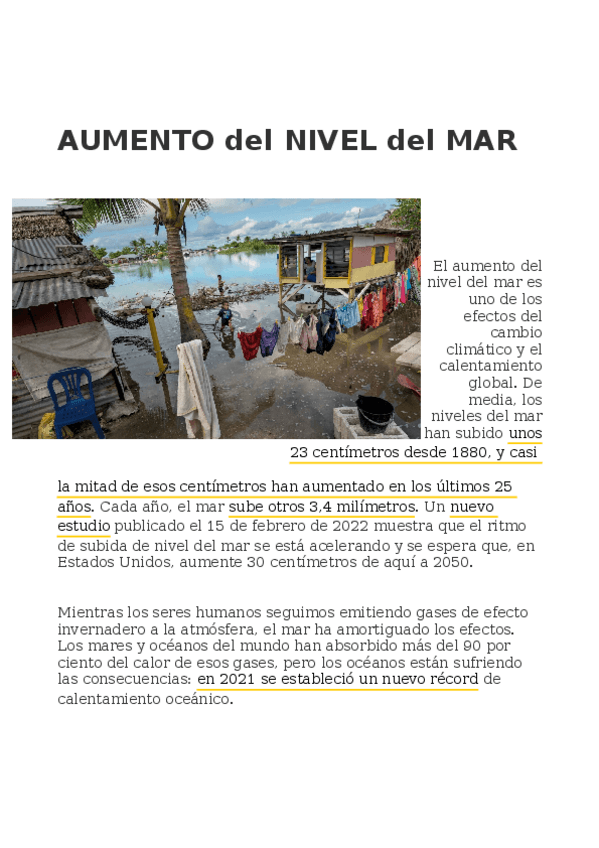 AUMENTO del NIVEL del MAR

El aumento del nivel del mar es uno de los efectos del cambio climático y el calentamiento global. De media, los niveles del mar han subido unos 23 centímetros desde 1880, y casi la mitad de esos centímetros han aumentado en los últimos 25 años. Cada año, el mar sube otros 3,4 milímetros. Un nuevo estudio publicado el 15 de febrero de 2022 muestra que el ritmo de subida de nivel del mar se está acelerando y se espera que, en Estados Unidos, aumente 30 centímetros de aquí a 2050.

Mientras los seres humanos seguimos emitiendo gases de efecto invernadero a la atmósfera, el mar ha amortiguado los efectos. Los mares y océanos del mundo han absorbido más del 90 por ciento del calor de esos gases, pero los océanos están sufriendo las consecuencias: en 2021 se estableció un nuevo récord de calentamiento oceánico.